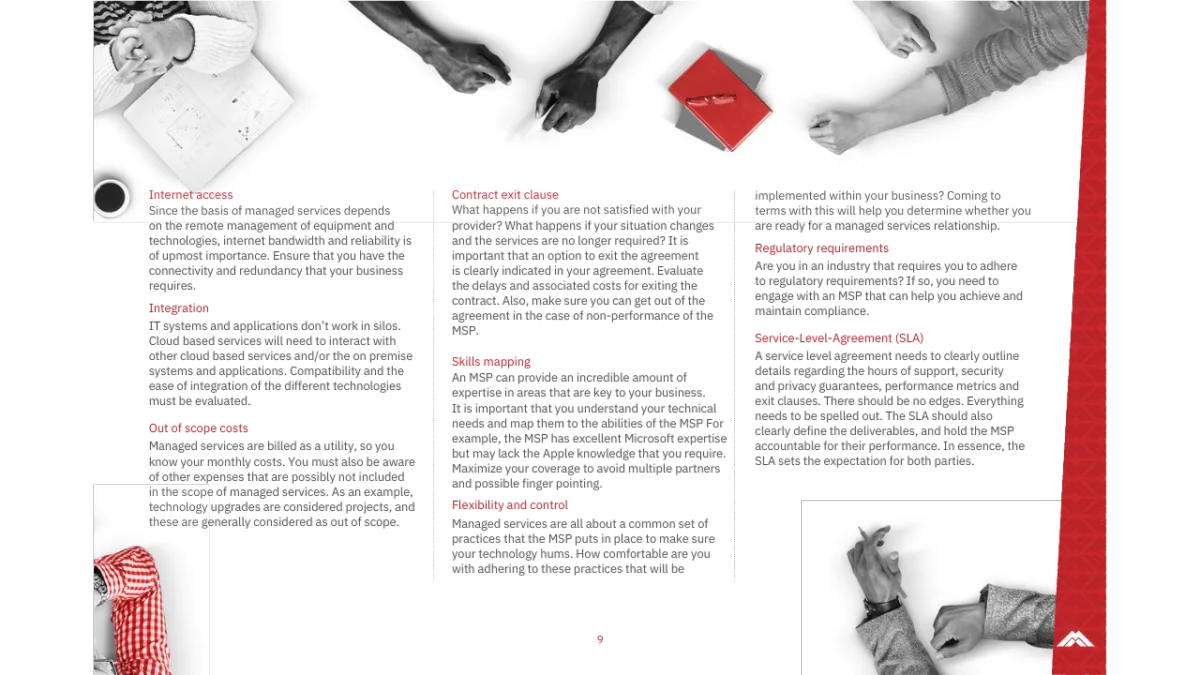 Internet access
Since the basis of managed services depends on the remote management of equipment and technologies, internet bandwidth and reliability is of upmost importance. Ensure that you have the connectivity and redundancy that your business requires.

Integration
IT systems and applications don't work in silos. Cloud based services will need to interact with other cloud based services and/or the on premise systems and applications. Compatibility and the ease of integration of the different technologies must be evaluated.

Out of scope costs
Managed services are billed as a utility, so you know your monthly costs. You must also be aware of other expenses that are possibly not included in the scope of managed services. As an example, technology upgrades are considered projects, and these are generally considered as out of scope.

Contract exit clause
What happens if you are not satisfied with your provider? What happens if your situation changes and the services are no longer required? It is important that an option to exit the agreement is clearly indicated in your agreement. Evaluate the delays and associated costs for exiting the contract. Also, make sure you can get out of the agreement in the case of non-performance of the MSP.

Skills mapping
An MSP can provide an incredible amount of expertise in areas that are key to your business. It is important that you understand your technical needs and map them to the abilities of the MSP For example, the MSP has excellent Microsoft expertise but may lack the Apple knowledge that you require. Maximize your coverage to avoid multiple partners and possible finger pointing.

Flexibility and control
Managed services are all about a common set of practices that the MSP puts in place to make sure your technology hums. How comfortable are you with adhering to these practices that will be implemented within your business? Coming to terms with this will help you determine whether you are ready for a managed services relationship.

Regulatory requirements
Are you in an industry that requires you to adhere to regulatory requirements? If so, you need to engage with an MSP that can help you achieve and maintain compliance.

Service-Level-Agreement (SLA)
A service level agreement needs to clearly outline details regarding the hours of support, security and privacy guarantees, performance metrics and exit clauses. There should be no edges. Everything needs to be spelled out. The SLA should also clearly define the deliverables, and hold the MSP accountable for their performance. In essence, the SLA sets the expectation for both parties.

9